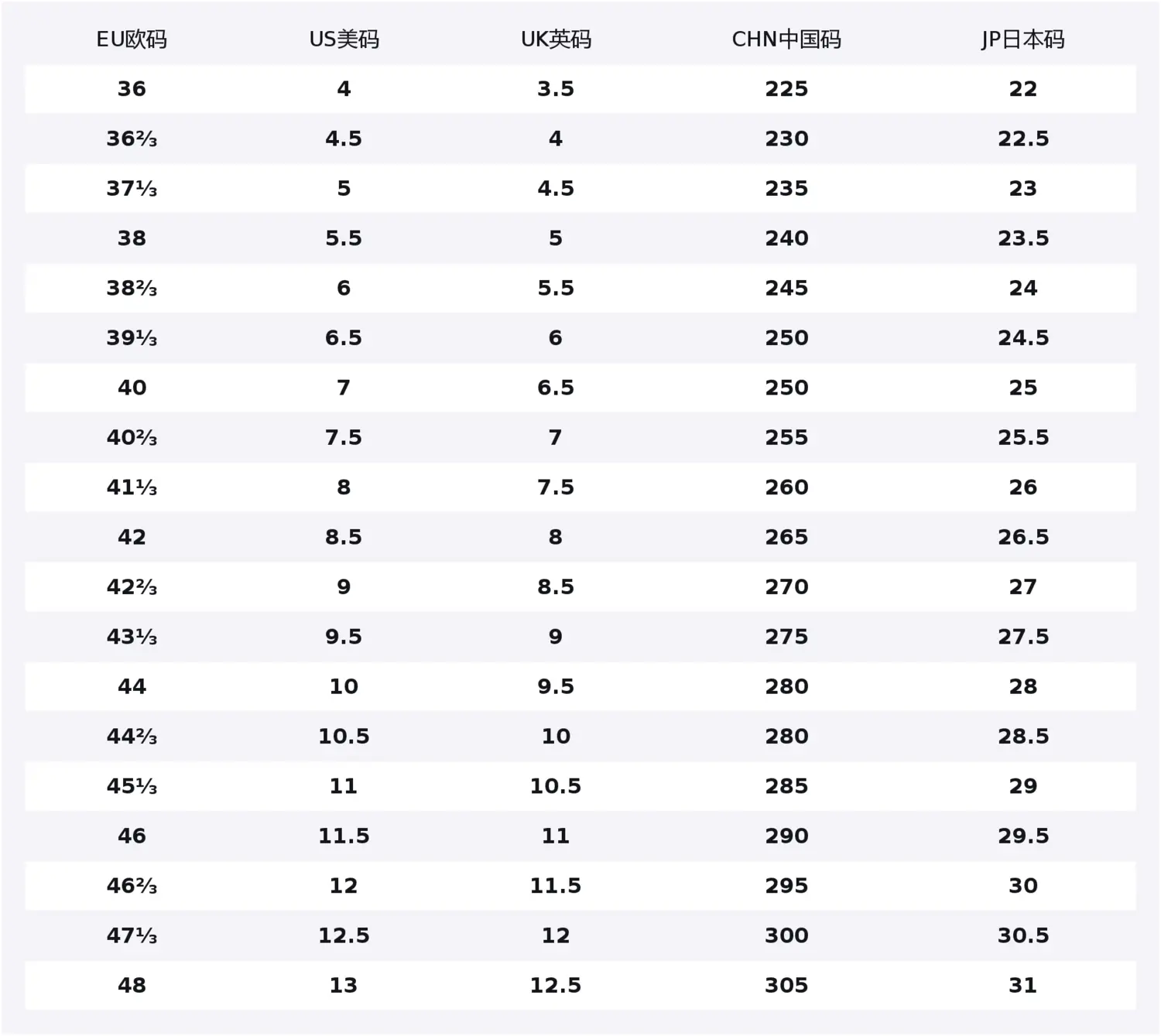 | EU欧码 | US美码 | UK英码 | CHN中国码 | JP日本码 |
|---|---|---|---|---|
| 36 | 4 | 3.5 | 225 | 22 |
| 36⅔ | 4.5 | 4 | 230 | 22.5 |
| 37⅓ | 5 | 4.5 | 235 | 23 |
| 38 | 5.5 | 5 | 240 | 23.5 |
| 38⅔ | 6 | 5.5 | 245 | 24 |
| 39⅓ | 6.5 | 6 | 250 | 24.5 |
| 40 | 7 | 6.5 | 250 | 25 |
| 40⅔ | 7.5 | 7 | 255 | 25.5 |
| 41⅓ | 8 | 7.5 | 260 | 26 |
| 42 | 8.5 | 8 | 265 | 26.5 |
| 42⅔ | 9 | 8.5 | 270 | 27 |
| 43⅓ | 9.5 | 9 | 275 | 27.5 |
| 44 | 10 | 9.5 | 280 | 28 |
| 44⅔ | 10.5 | 10 | 280 | 28.5 |
| 45⅓ | 11 | 10.5 | 285 | 29 |
| 46 | 11.5 | 11 | 290 | 29.5 |
| 46⅔ | 12 | 11.5 | 295 | 30 |
| 47⅓ | 12.5 | 12 | 300 | 30.5 |
| 48 | 13 | 12.5 | 305 | 31 |